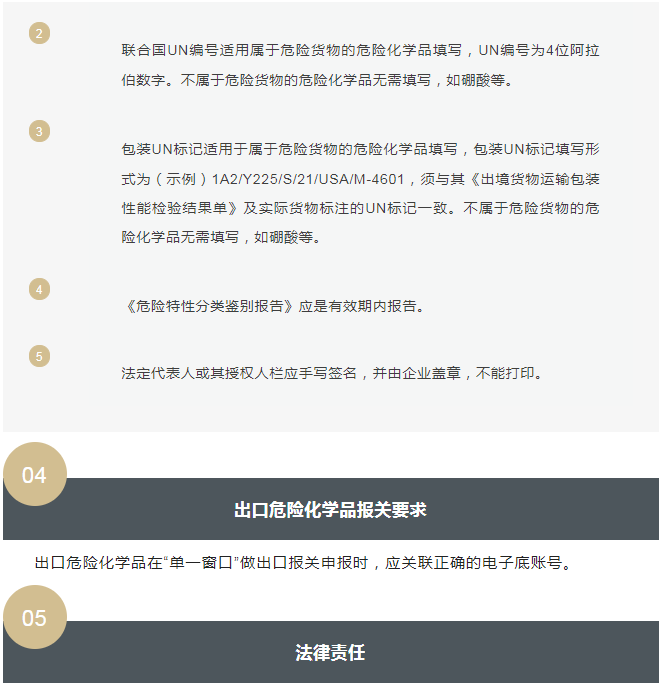 2

联合国UN编号适用属于危险货物的危险化学品填写，UN编号为4位阿拉伯数字。不属于危险货物的危险化学品无需填写，如硼酸等。

3

包装UN标记适用于属于危险货物的危险化学品填写，包装UN标记填写形式为（示例）1A2/Y225/S/21/USA/M-4601，须与其《出境货物运输包装性能检验结果单》及实际货物标注的UN标记一致。不属于危险货物的危险化学品无需填写，如硼酸等。

4

《危险特性分类鉴别报告》应是有效期内报告。

5

法定代表人或其授权人栏应手写签名，并由企业盖章，不能打印。

04

出口危险化学品报关要求

出口危险化学品在“单一窗口”做出口报关申报时，应关联正确的电子底账号。

05

法律责任